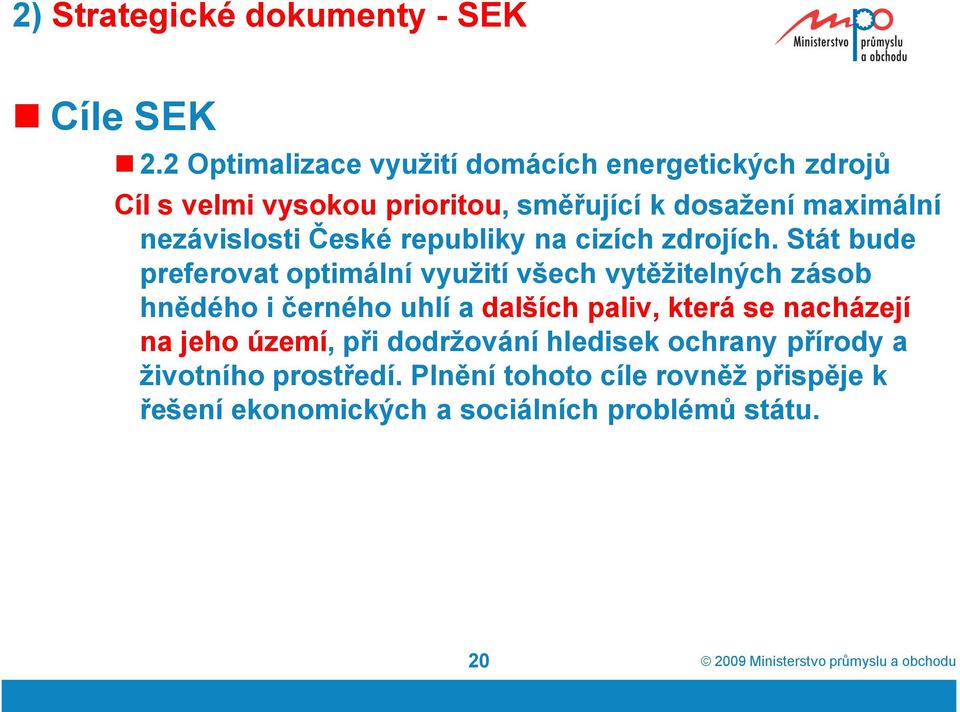 2) Strategické dokumenty - SEK

mpo Ministerstvo průmyslu a obchodu

Cíle SEK

2.2 Optimalizace využití domácích energetických zdrojů

Cíl s velmi vysokou prioritou, směřující k dosažení maximální nezávislosti České republiky na cizích zdrojích. Stát bude preferovat optimální využití všech vytěžitelných zásob hnědého i černého uhlí a dalších paliv, která se nacházejí na jeho území, při dodržování hledisek ochrany přírody a životního prostředí. Plnění tohoto cíle rovněž přispěje k řešení ekonomických a sociálních problémů státu.

20

© 2009 Ministerstvo průmyslu a obchodu